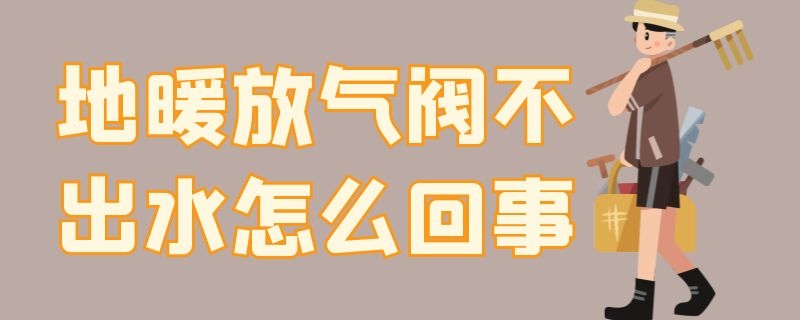 地暖放气阀不出水怎么回事